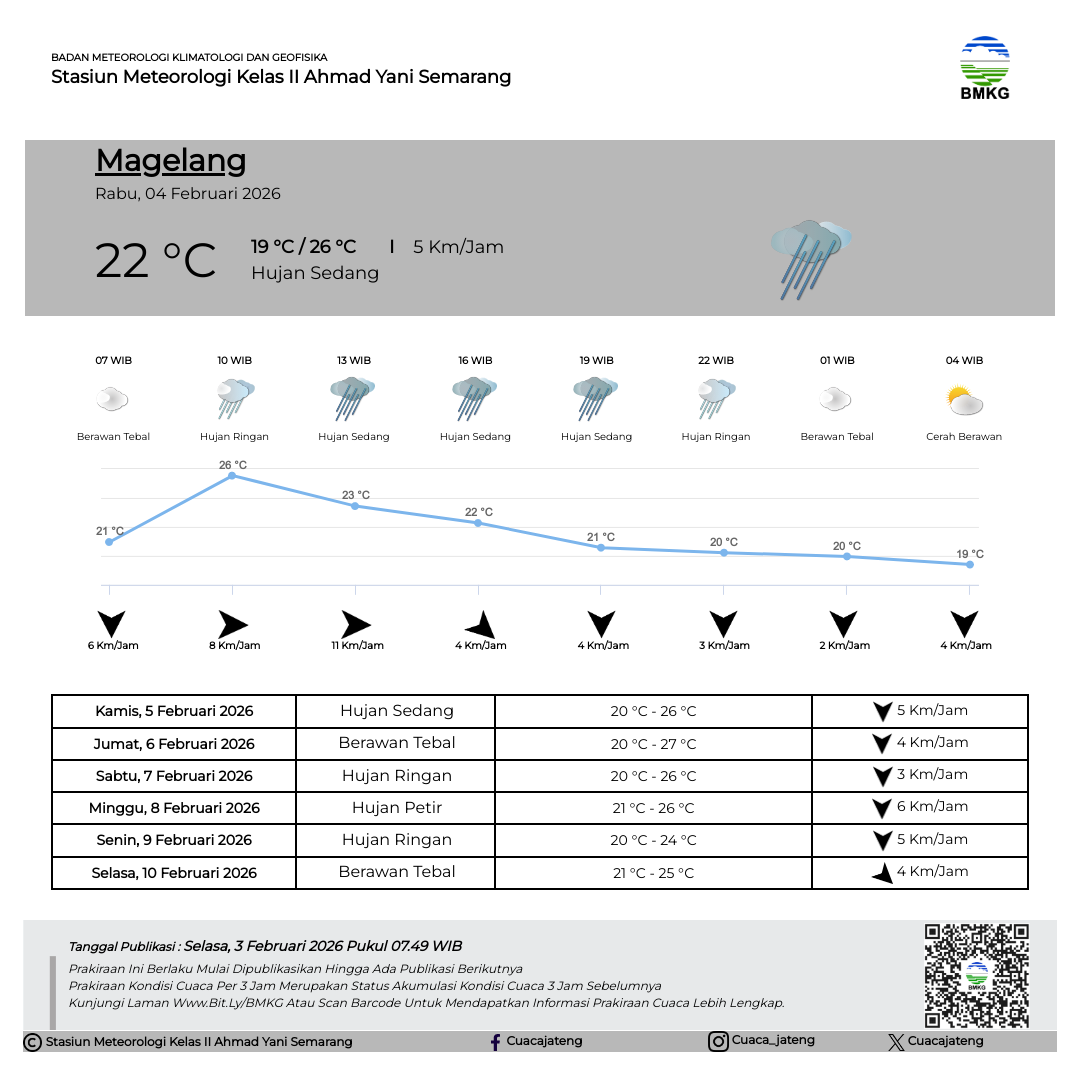 BADAN METEOROLOGI KLIMATOLOGI DAN GEOFISIKA
Stasiun Meteorologi Kelas II Ahmad Yani Semarang

BMKG

Magelang
Rabu, 04 Februari 2026

22 °C
19 °C / 26 °C | 5 Km/Jam
Hujan Sedang

07 WIB
Berawan Tebal
10 WIB
Hujan Ringan
13 WIB
Hujan Sedang
16 WIB
Hujan Sedang
19 WIB
Hujan Sedang
22 WIB
Hujan Ringan
01 WIB
Berawan Tebal
04 WIB
Cerah Berawan

21 °C
26 °C
23 °C
22 °C
21 °C
20 °C
20 °C
19 °C

6 Km/Jam
8 Km/Jam
11 Km/Jam
4 Km/Jam
4 Km/Jam
3 Km/Jam
2 Km/Jam
4 Km/Jam

| Kamis, 5 Februari 2026 | Hujan Sedang | 20 °C - 26 °C | 5 Km/Jam |
|---|---|---|---|
| Jumat, 6 Februari 2026 | Berawan Tebal | 20 °C - 27 °C | 4 Km/Jam |
| Sabtu, 7 Februari 2026 | Hujan Ringan | 20 °C - 26 °C | 3 Km/Jam |
| Minggu, 8 Februari 2026 | Hujan Petir | 21 °C - 26 °C | 6 Km/Jam |
| Senin, 9 Februari 2026 | Hujan Ringan | 20 °C - 24 °C | 5 Km/Jam |
| Selasa, 10 Februari 2026 | Berawan Tebal | 21 °C - 25 °C | 4 Km/Jam |

Tanggal Publikasi : Selasa, 3 Februari 2026 Pukul 07.49 WIB
Prakiraan Ini Berlaku Mulai Dipublikasikan Hingga Ada Publikasi Berikutnya
Prakiraan Kondisi Cuaca Per 3 Jam Merupakan Status Akumulasi Kondisi Cuaca 3 Jam Sebelumnya
Kunjungi Laman Www.Bit.Ly/BMKG Atau Scan Barcode Untuk Mendapatkan Informasi Prakiraan Cuaca Lebih Lengkap.

BMKG

Stasiun Meteorologi Kelas II Ahmad Yani Semarang
Cuacajateng
Cuaca_jateng
Cuacajateng